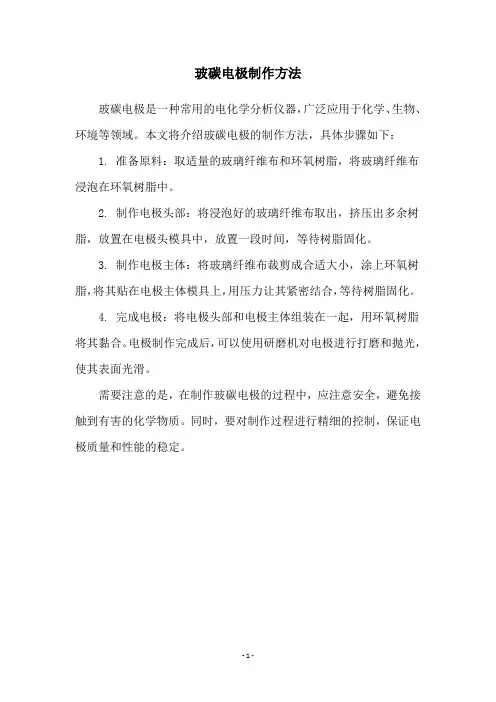 玻碳电极制作方法

玻碳电极是一种常用的电化学分析仪器，广泛应用于化学、生物、环境等领域。本文将介绍玻碳电极的制作方法，具体步骤如下：

1. 准备原料：取适量的玻璃纤维布和环氧树脂，将玻璃纤维布浸泡在环氧树脂中。

2. 制作电极头部：将浸泡好的玻璃纤维布取出，挤压出多余树脂，放置在电极头模具中，放置一段时间，等待树脂固化。

3. 制作电极主体：将玻璃纤维布裁剪成合适大小，涂上环氧树脂，将其贴在电极主体模具上，用压力让其紧密结合，等待树脂固化。

4. 完成电极：将电极头部和电极主体组装在一起，用环氧树脂将其黏合。电极制作完成后，可以使用研磨机对电极进行打磨和抛光，使其表面光滑。

需要注意的是，在制作玻碳电极的过程中，应注意安全，避免接触到有害的化学物质。同时，要对制作过程进行精细的控制，保证电极质量和性能的稳定。

- 1 -